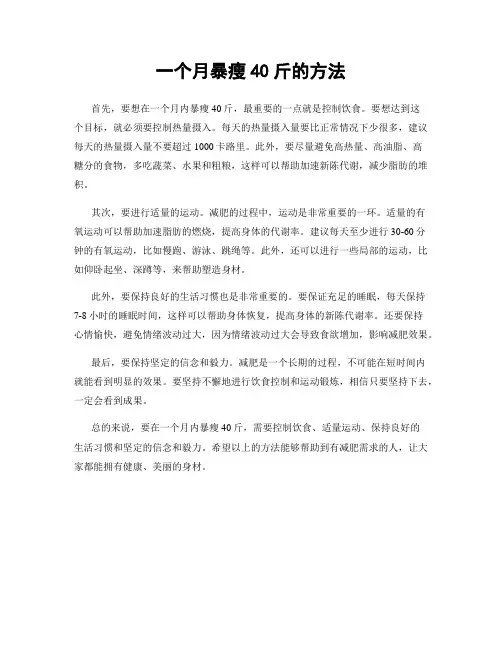 一个月暴瘦 40 斤的方法

首先，要想在一个月内暴瘦 40 斤，最重要的一点就是控制饮食。要想达到这个目标，就必须要控制热量摄入。每天的热量摄入量要比正常情况下少很多，建议每天的热量摄入量不要超过 1000 卡路里。此外，要尽量避免高热量、高油脂、高糖分的食物，多吃蔬菜、水果和粗粮，这样可以帮助加速新陈代谢，减少脂肪的堆积。

其次，要进行适量的运动。减肥的过程中，运动是非常重要的一环。适量的有氧运动可以帮助加速脂肪的燃烧，提高身体的代谢率。建议每天至少进行 30-60 分钟的有氧运动，比如慢跑、游泳、跳绳等。此外，还可以进行一些局部的运动，比如仰卧起坐、深蹲等，来帮助塑造身材。

此外，要保持良好的生活习惯也是非常重要的。要保证充足的睡眠，每天保持 7-8 小时的睡眠时间，这样可以帮助身体恢复，提高身体的新陈代谢率。还要保持心情愉快，避免情绪波动过大，因为情绪波动过大会导致食欲增加，影响减肥效果。

最后，要保持坚定的信念和毅力。减肥是一个长期的过程，不可能在短时间内就能看到明显的效果。要坚持不懈地进行饮食控制和运动锻炼，相信只要坚持下去，一定会看到成果。

总的来说，要在一个月内暴瘦 40 斤，需要控制饮食、适量运动、保持良好的生活习惯和坚定的信念和毅力。希望以上的方法能够帮助到有减肥需求的人，让大家都能拥有健康、美丽的身材。